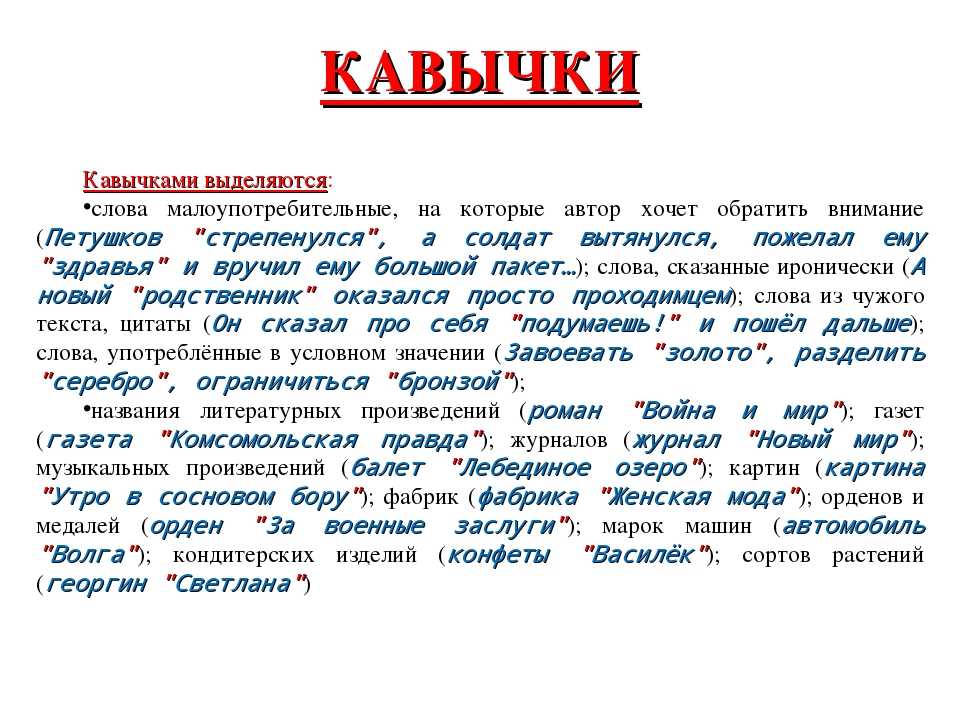 КАВЫЧКИ

Кавычками выделяются:

•слова малоупотребительные, на которые автор хочет обратить внимание (Петушков "стрепенулся", а солдат вытянулся, пожелал ему "здравья" и вручил ему большой пакет…); слова, сказанные иронически (А новый "родственник" оказался просто проходимцем); слова из чужого текста, цитаты (Он сказал про себя "подумаешь!" и пошёл дальше); слова, употреблённые в условном значении (Завоевать "золото", разделить "серебро", ограничиться "бронзой");

•названия литературных произведений (роман "Война и мир"); газет (газета "Комсомольская правда"); журналов (журнал "Новый мир"); музыкальных произведений (балет "Лебединое озеро"); картин (картина "Утро в сосновом бору"); фабрик (фабрика "Женская мода"); орденов и медалей (орден "За военные заслуги"); марок машин (автомобиль "Волга"); кондитерских изделий (конфеты "Василёк"); сортов растений (георгин "Светлана")